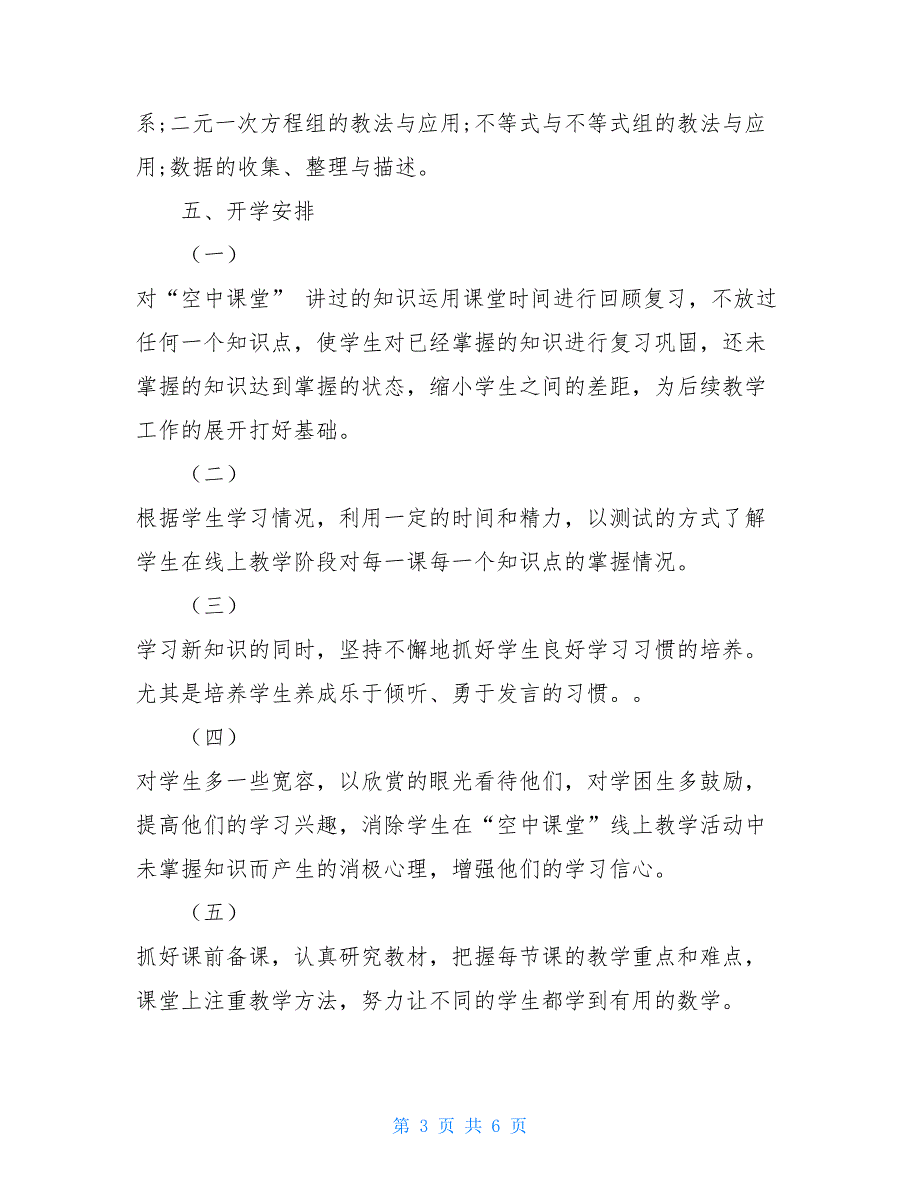 系;二元一次方程组的教法与应用;不等式与不等式组的教法与应用;数据的收集、整理与描述。

五、开学安排

（一）

对“空中课堂” 讲过的知识运用课堂时间进行回顾复习，不放过任何一个知识点，使学生对已经掌握的知识进行复习巩固，还未掌握的知识达到掌握的状态，缩小学生之间的差距，为后续教学工作的展开打好基础。

（二）

根据学生学习情况，利用一定的时间和精力，以测试的方式了解学生在线上教学阶段对每一课每一个知识点的掌握情况。

（三）

学习新知识的同时，坚持不懈地抓好学生良好学习习惯的培养。尤其是培养学生养成乐于倾听、勇于发言的习惯。。

（四）

对学生多一些宽容，以欣赏的眼光看待他们，对学困生多鼓励，提高他们的学习兴趣，消除学生在“空中课堂”线上教学活动中未掌握知识而产生的消极心理，增强他们的学习信心。

（五）

抓好课前备课，认真研究教材，把握每节课的教学重点和难点，课堂上注重教学方法，努力让不同的学生都学到有用的数学。

第 3 页 共 6 页